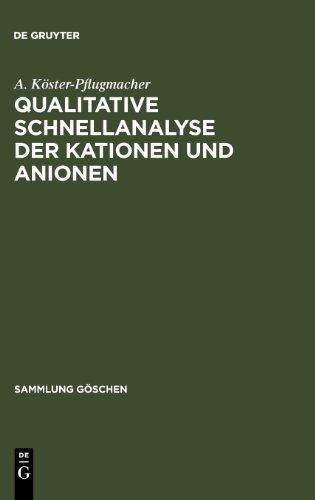 DE GRUYTER

A. Köster-Pflugmacher

QUALITATIVE SCHNELLANALYSE DER KATIONEN UND ANIONEN

SAMMLUNG GÖSCHEN

DE G